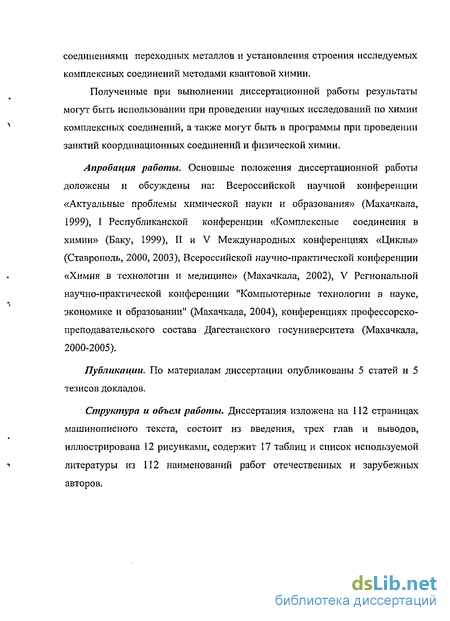 соединениями переходных металлов и установления строения исследуемых комплексных соединений методами квантовой химии.

Полученные при выполнении диссертационной работы результаты могут быть использовании при проведении научных исследований по химии комплексных соединений, а также могут быть в программы при проведении занятий координационных соединений и физической химии.

Апробация работы. Основные положения диссертационной работы доложены и обсуждены на: Всероссийской научной конференции «Актуальные проблемы химической науки и образования» (Махачкала, 1999), I Республиканской конференции «Комплексные соединения в химии» (Баку, 1999), II и V Международных конференциях «Циклы» (Ставрополь, 2000, 2003), Всероссийской научно-практической конференции «Химия в технологии и медицине» (Махачкала, 2002), V Региональной научно-практической конференции "Компьютерные технологии в науке, экономике и образовании" (Махачкала, 2004), конференциях профессорско-преподавательского состава Дагестанского госуниверситета (Махачкала, 2000-2005).

Публикации. По материалам диссертации опубликованы 5 статей и 5 тезисов докладов.

Структура и объем работы. Диссертация изложена на 112 страницах машинописного текста, состоит из введения, трех глав и выводов, иллюстрирована 12 рисунками, содержит 17 таблиц и список используемой литературы из 112 наименований работ отечественных и зарубежных авторов.

dsLib.net
библиотека диссертаций